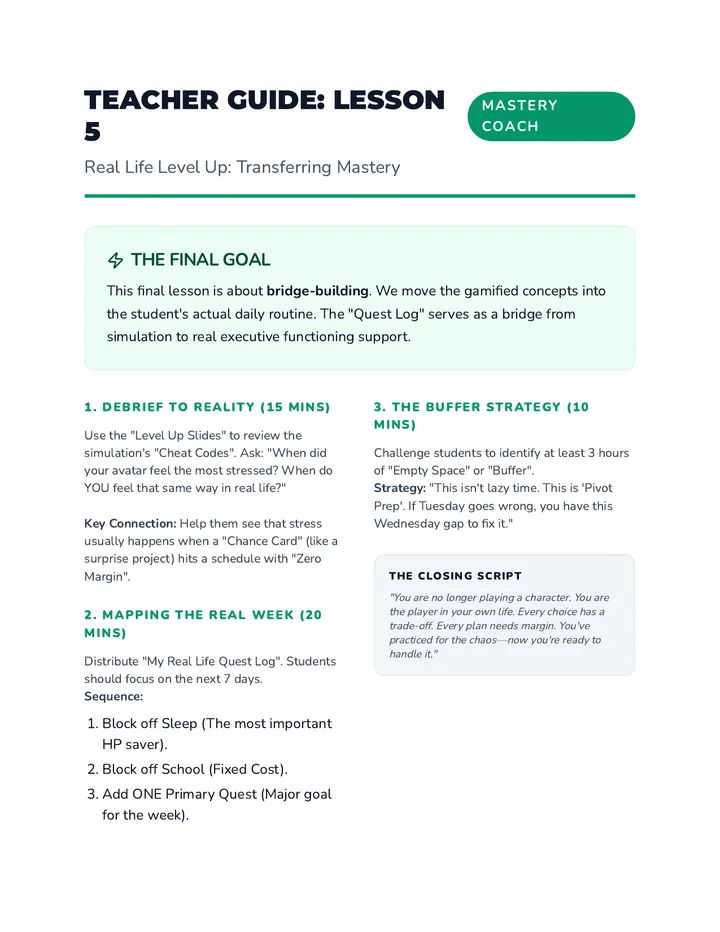 TEACHER GUIDE: LESSON 5

MASTERY COACH

Real Life Level Up: Transferring Mastery

THE FINAL GOAL

This final lesson is about bridge-building. We move the gamified concepts into the student's actual daily routine. The "Quest Log" serves as a bridge from simulation to real executive functioning support.

1. DEBRIEF TO REALITY (15 MINS)

Use the "Level Up Slides" to review the simulation's "Cheat Codes". Ask: "When did your avatar feel the most stressed? When do YOU feel that same way in real life?"

Key Connection: Help them see that stress usually happens when a "Chance Card" (like a surprise project) hits a schedule with "Zero Margin".

2. MAPPING THE REAL WEEK (20 MINS)

Distribute "My Real Life Quest Log". Students should focus on the next 7 days.
Sequence:

1. Block off Sleep (The most important HP saver).
2. Block off School (Fixed Cost).
3. Add ONE Primary Quest (Major goal for the week).

3. THE BUFFER STRATEGY (10 MINS)

Challenge students to identify at least 3 hours of "Empty Space" or "Buffer".
Strategy: "This isn't lazy time. This is 'Pivot Prep'. If Tuesday goes wrong, you have this Wednesday gap to fix it."

THE CLOSING SCRIPT

"You are no longer playing a character. You are the player in your own life. Every choice has a trade-off. Every plan needs margin. You've practiced for the chaos—now you're ready to handle it."